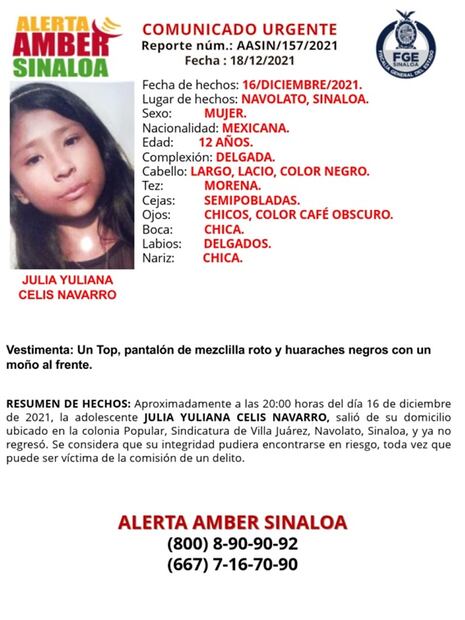 ALERTA
AMBER
SINALOA

COMUNICADO URGENTE
Reporte núm.: AASIN/157/2021
Fecha : 18/12/2021

FGE
SINALOA
FISCALÍA GENERAL DEL ESTADO

Fecha de hechos: 16/DICIEMBRE/2021.
Lugar de hechos: NAVOLATO, SINALOA.
Sexo: MUJER.
Nacionalidad: MEXICANA.
Edad: 12 AÑOS.
Complexión: DELGADA.
Cabello: LARGO, LACIO, COLOR NEGRO.
Tez: MORENA.
Cejas: SEMIPOBLADAS.
Ojos: CHICOS, COLOR CAFÉ OBSCURO.
Boca: CHICA.
Labios: DELGADOS.
Nariz: CHICA.

JULIA YULIANA
CELIS NAVARRO

Vestimenta: Un Top, pantalón de mezclilla roto y huaraches negros con un moño al frente.

RESUMEN DE HECHOS: Aproximadamente a las 20:00 horas del día 16 de diciembre de 2021, la adolescente JULIA YULIANA CELIS NAVARRO, salió de su domicilio ubicado en la colonia Popular, Sindicatura de Villa Juárez, Navolato, Sinaloa, y ya no regresó. Se considera que su integridad pudiera encontrarse en riesgo, toda vez que puede ser víctima de la comisión de un delito.

ALERTA AMBER SINALOA
(800) 8-90-90-92
(667) 7-16-70-90